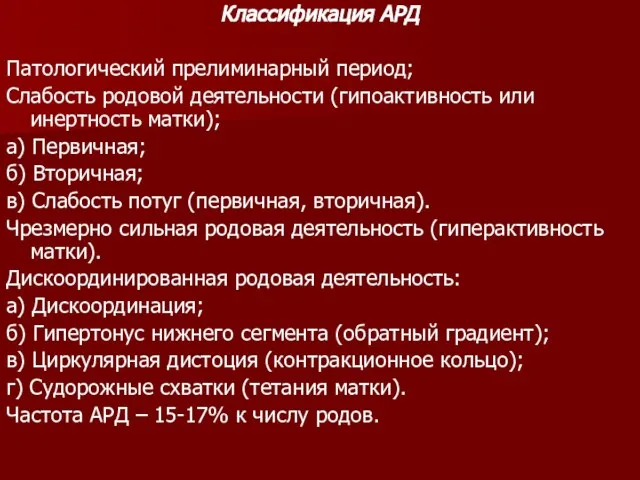 Классификация АРД

Патологический прелиминарный период;
Слабость родовой деятельности (гипоактивность или инертность матки);
а) Первичная;
б) Вторичная;
в) Слабость потуг (первичная, вторичная).
Чрезмерно сильная родовая деятельность (гиперактивность матки).
Дискоординированная родовая деятельность:
а) Дискоординация;
б) Гипертонус нижнего сегмента (обратный градиент);
в) Циркулярная дистоция (контракционное кольцо);
г) Судорожные схватки (тетания матки).
Частота АРД – 15-17% к числу родов.